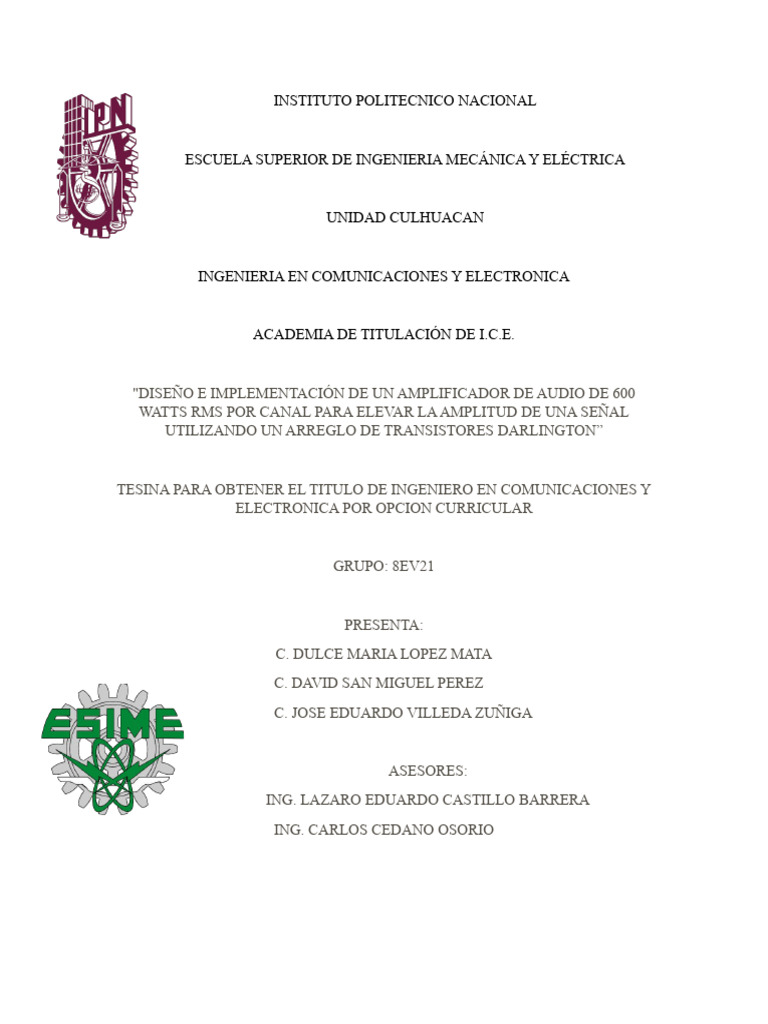 IPN

INSTITUTO POLITECNICO NACIONAL

ESCUELA SUPERIOR DE INGENIERIA MECÁNICA Y ELÉCTRICA

UNIDAD CULHUACAN

INGENIERIA EN COMUNICACIONES Y ELECTRONICA

ACADEMIA DE TITULACIÓN DE I.C.E.

"DISEÑO E IMPLEMENTACIÓN DE UN AMPLIFICADOR DE AUDIO DE 600 WATTS RMS POR CANAL PARA ELEVAR LA AMPLITUD DE UNA SEÑAL UTILIZANDO UN ARREGLO DE TRANSISTORES DARLINGTON"

TESINA PARA OBTENER EL TITULO DE INGENIERO EN COMUNICACIONES Y ELECTRONICA POR OPCION CURRICULAR

GRUPO: 8EV21

PRESENTA:

C. DULCE MARIA LOPEZ MATA

C. DAVID SAN MIGUEL PEREZ

C. JOSE EDUARDO VILLEDA ZUÑIGA

ESIME

ASESORES:

ING. LAZARO EDUARDO CASTILLO BARRERA

ING. CARLOS CEDANO OSORIO